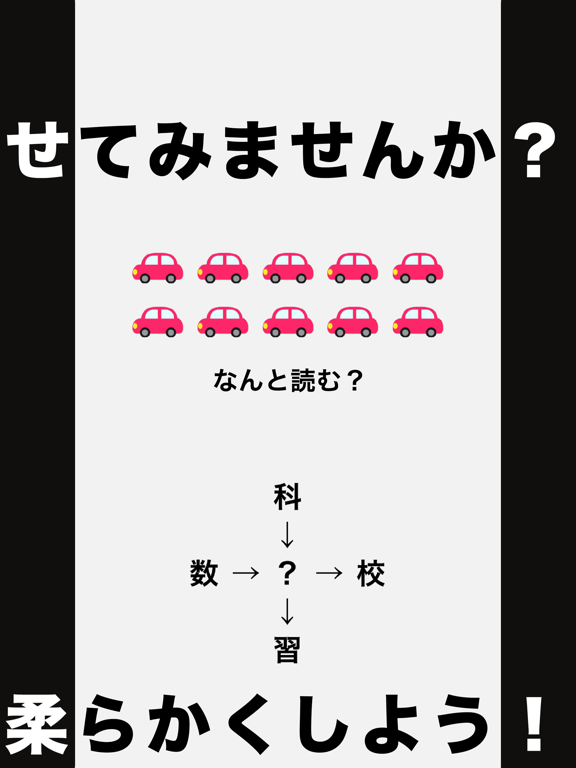 せてみませんか？

なんと読む？

科
↓
数 → ？ → 校
↓
習

柔らかくしよう！